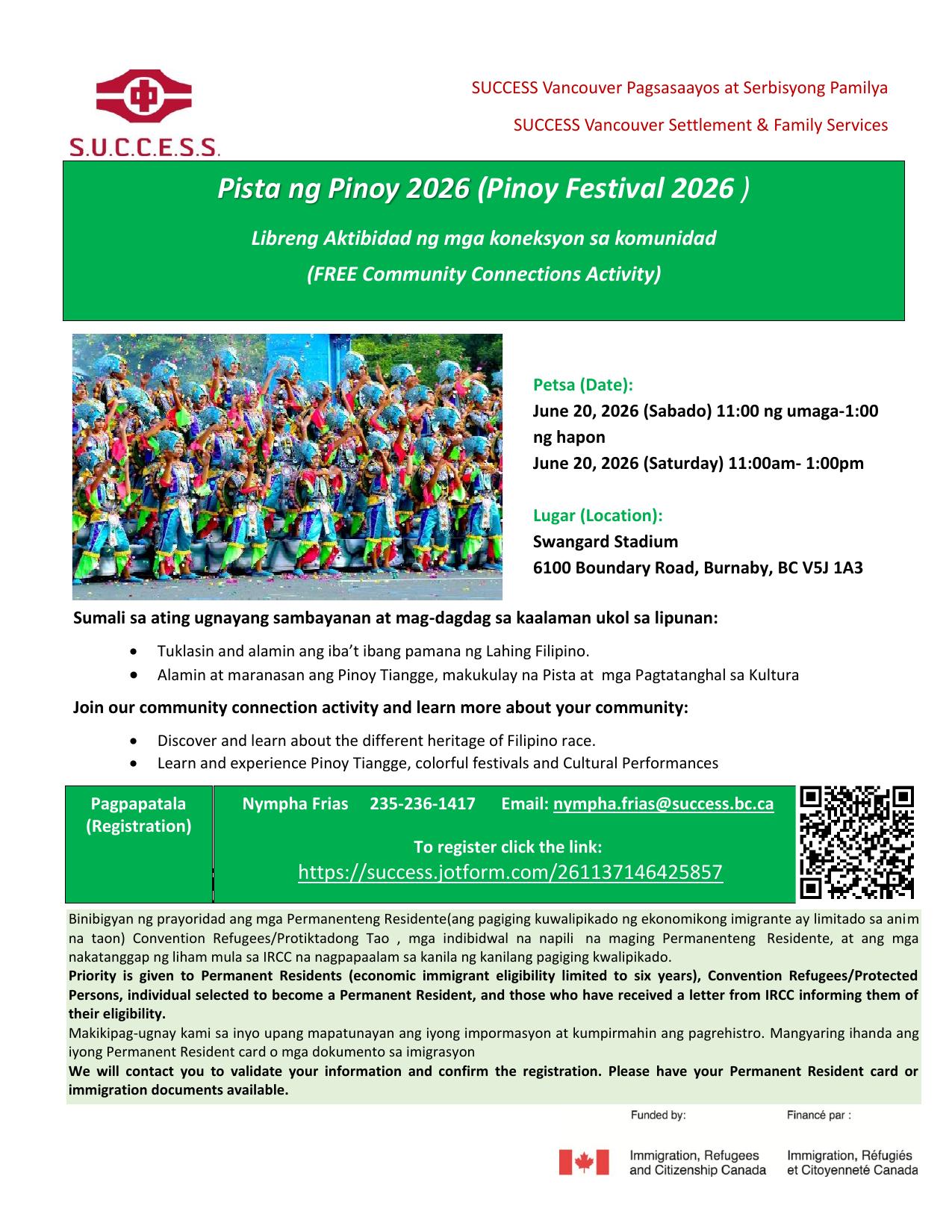 S.U.C.C.E.S.S.

SUCCESS Vancouver Pagsasaayos at Serbisyong Pamilya

SUCCESS Vancouver Settlement & Family Services

Pista ng Pinoy 2026 (Pinoy Festival 2026 )

Libreng Aktibidad ng mga koneksyon sa komunidad

(FREE Community Connections Activity)

Petsa (Date):
June 20, 2026 (Sabado) 11:00 ng umaga-1:00 ng hapon
June 20, 2026 (Saturday) 11:00am- 1:00pm

Lugar (Location):
Swangard Stadium
6100 Boundary Road, Burnaby, BC V5J 1A3

Sumali sa ating ugnayang sambayanan at mag-dagdag sa kaalaman ukol sa lipunan:

• Tuklasin and alamin ang iba't ibang pamana ng Lahing Filipino.
• Alamin at maranasan ang Pinoy Tiangge, makukulay na Pista at mga Pagtatanghal sa Kultura

Join our community connection activity and learn more about your community:

• Discover and learn about the different heritage of Filipino race.
• Learn and experience Pinoy Tiangge, colorful festivals and Cultural Performances

Pagpapatala
(Registration)

Nympha Frias 235-236-1417 Email: nympha.frias@success.bc.ca

To register click the link:
https://success.jotform.com/261137146425857

Binibigyan ng prayoridad ang mga Permanenteng Residente(ang pagiging kuwalipikado ng ekonomikong imigrante ay limitado sa anim na taon) Convention Refugees/Protiktadong Tao , mga indibidwal na napili na maging Permanenteng Residente, at ang mga nakatanggap ng liham mula sa IRCC na nagpapaalam sa kanila ng kanilang pagiging kwalipikado.
Priority is given to Permanent Residents (economic immigrant eligibility limited to six years), Convention Refugees/Protected Persons, individual selected to become a Permanent Resident, and those who have received a letter from IRCC informing them of their eligibility.
Makikipag-ugnay kami sa inyo upang mapatunayan ang iyong impormasyon at kumpirmahin ang pagrehistro. Mangyaring ihanda ang iyong Permanent Resident card o mga dokumento sa imigrasyon
We will contact you to validate your information and confirm the registration. Please have your Permanent Resident card or immigration documents available.

Funded by:
Immigration, Refugees
and Citizenship Canada

Financé par :
Immigration, Réfugiés
et Citoyenneté Canada